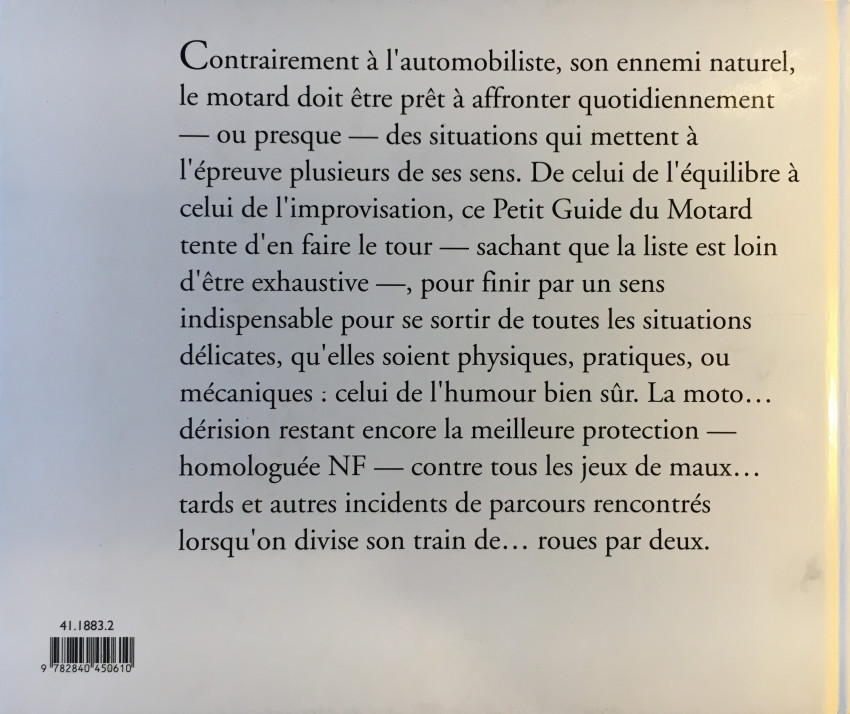 Contrairement à l'automobiliste, son ennemi naturel, le motard doit être prêt à affronter quotidiennement — ou presque — des situations qui mettent à l'épreuve plusieurs de ses sens. De celui de l'équilibre à celui de l'improvisation, ce Petit Guide du Motard tente d'en faire le tour — sachant que la liste est loin d'être exhaustive —, pour finir par un sens indispensable pour se sortir de toutes les situations délicates, qu'elles soient physiques, pratiques, ou mécaniques : celui de l'humour bien sûr. La moto… dérision restant encore la meilleure protection — homologuée NF — contre tous les jeux de maux… tards et autres incidents de parcours rencontrés lorsqu'on divise son train de… roues par deux.

41.1883.2

9 782840 450610